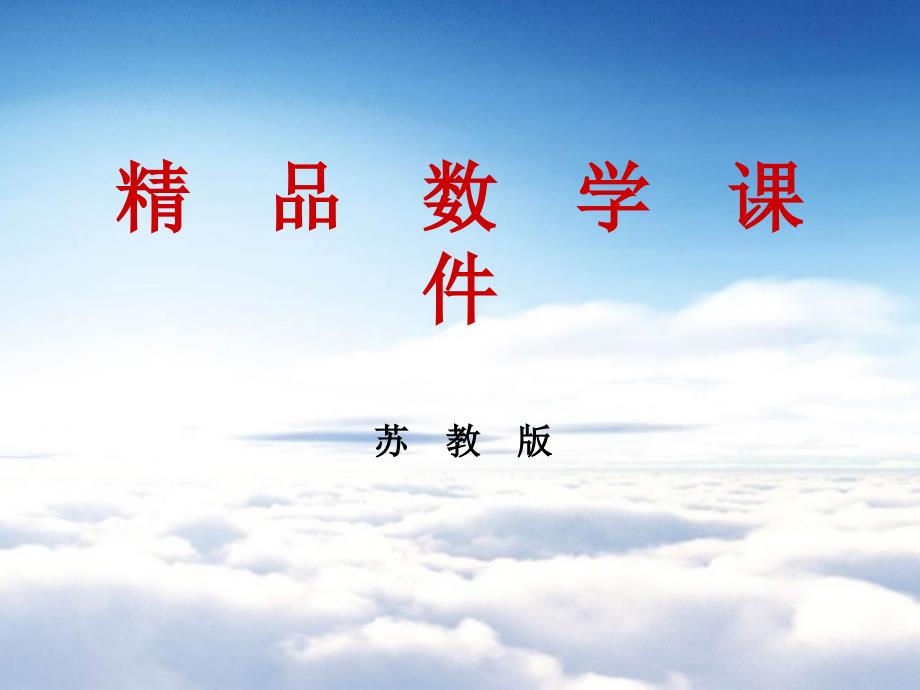 精 品 数 学 课 件

苏 教 版